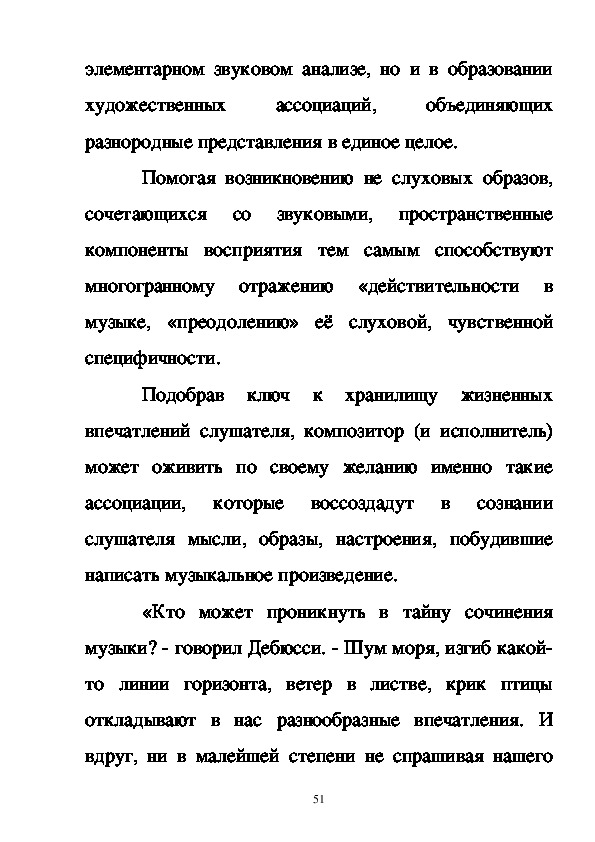 элементарном звуковом анализе, но и в образовании художественных ассоциаций, объединяющих разнородные представления в единое целое.

Помогая возникновению не слуховых образов, сочетающихся со звуковыми, пространственные компоненты восприятия тем самым способствуют многогранному отражению «действительности в музыке, «преодолению» её слуховой, чувственной специфичности.

Подобрав ключ к хранилищу жизненных впечатлений слушателя, композитор (и исполнитель) может оживить по своему желанию именно такие ассоциации, которые воссоздадут в сознании слушателя мысли, образы, настроения, побудившие написать музыкальное произведение.

«Кто может проникнуть в тайну сочинения музыки? - говорил Дебюсси. - Шум моря, изгиб какой-то линии горизонта, ветер в листве, крик птицы откладывают в нас разнообразные впечатления. И вдруг, ни в малейшей степени не спрашивая нашего

51